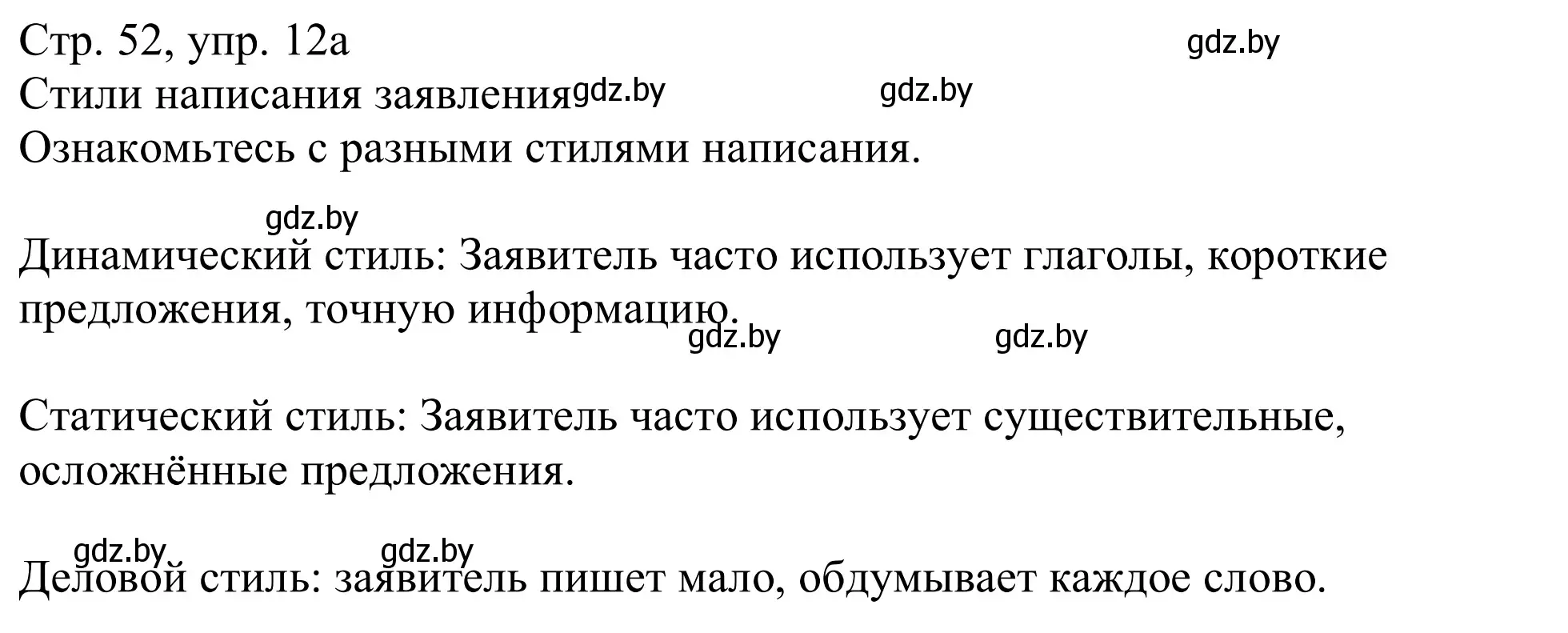 Стр. 52, упр. 12а
gdz.by
Стили написания заявления gdz.by gdz.by
Ознакомьтесь с разными стилями написания.

gdz.by
Динамический стиль: Заявитель часто использует глаголы, короткие предложения, точную информацию.
gdz.by gdz.by

Статический стиль: Заявитель часто использует существительные, осложнённые предложения.

gdz.by gdz.by
Деловой стиль: заявитель пишет мало, обдумывает каждое слово.